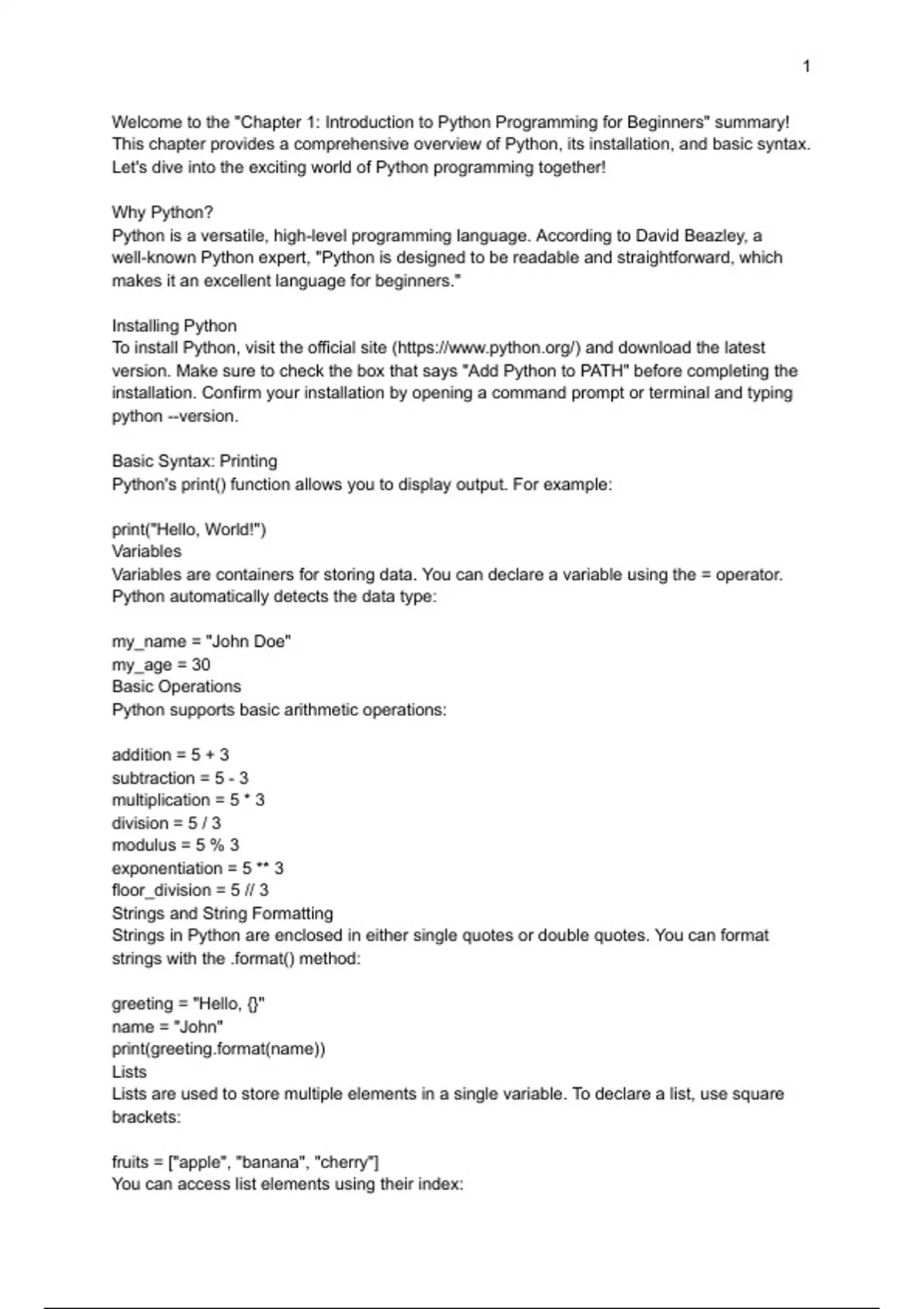 1

Welcome to the "Chapter 1: Introduction to Python Programming for Beginners" summary! This chapter provides a comprehensive overview of Python, its installation, and basic syntax. Let's dive into the exciting world of Python programming together!

Why Python?
Python is a versatile, high-level programming language. According to David Beazley, a well-known Python expert, "Python is designed to be readable and straightforward, which makes it an excellent language for beginners."

Installing Python
To install Python, visit the official site (https://www.python.org/) and download the latest version. Make sure to check the box that says "Add Python to PATH" before completing the installation. Confirm your installation by opening a command prompt or terminal and typing python --version.

Basic Syntax: Printing
Python's print() function allows you to display output. For example:

print("Hello, World!")
Variables
Variables are containers for storing data. You can declare a variable using the = operator. Python automatically detects the data type:

my_name = "John Doe"
my_age = 30
Basic Operations
Python supports basic arithmetic operations:

addition = 5 + 3
subtraction = 5 - 3
multiplication = 5 * 3
division = 5 / 3
modulus = 5 % 3
exponentiation = 5 ** 3
floor_division = 5 // 3
Strings and String Formatting
Strings in Python are enclosed in either single quotes or double quotes. You can format strings with the .format() method:

greeting = "Hello, {}"
name = "John"
print(greeting.format(name))
Lists
Lists are used to store multiple elements in a single variable. To declare a list, use square brackets:

fruits = ["apple", "banana", "cherry"]
You can access list elements using their index: